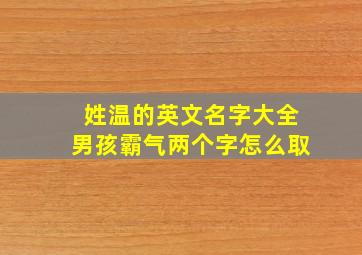 姓温的英文名字大全
男孩霸气两个字怎么取